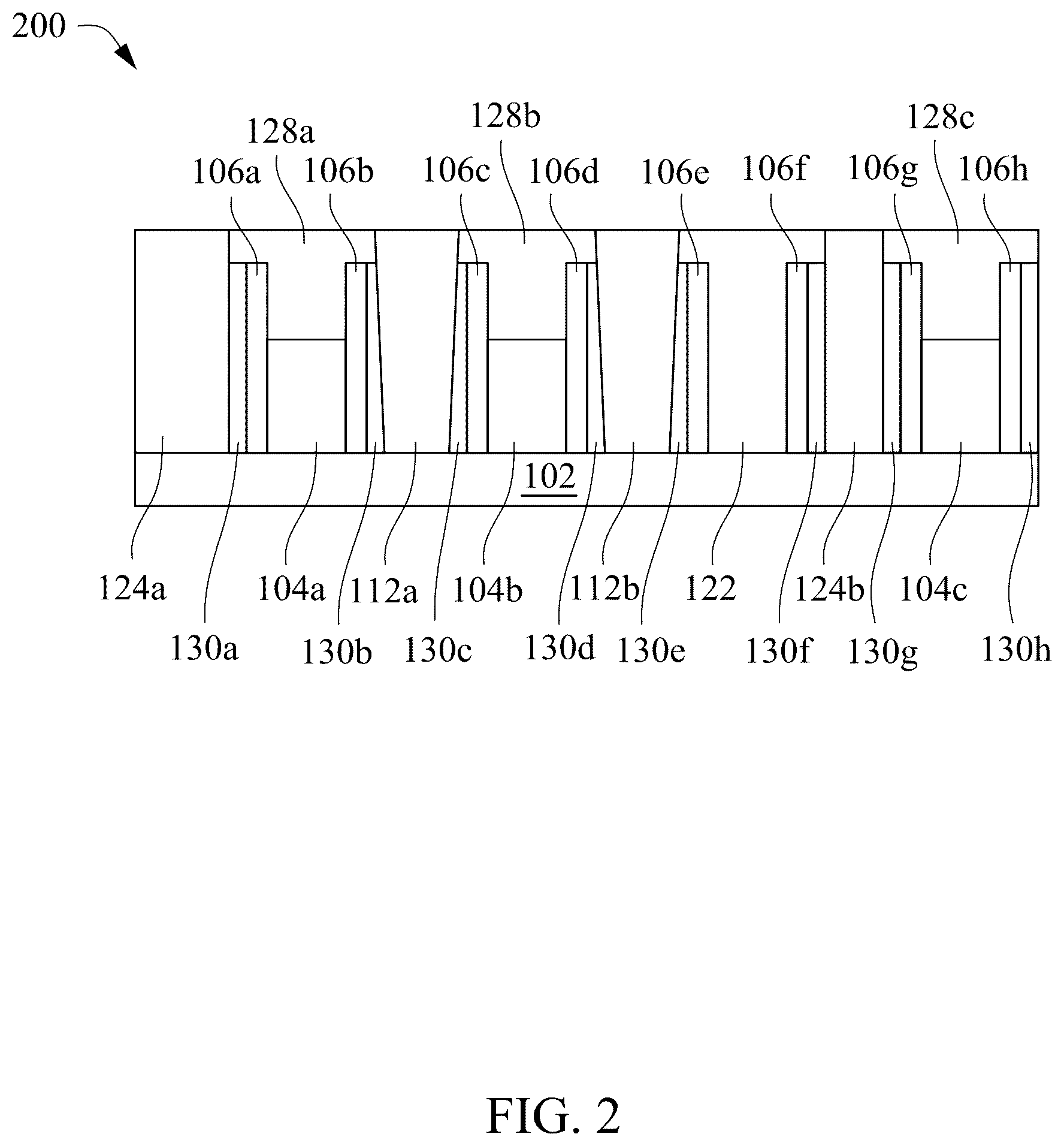 200

128a
128b
128c
106a
106b
106c
106d
106e
106f
106g
106h

102

124a
104a
112a
104b
112b
122
124b
104c

130a
130b
130c
130d
130e
130f
130g
130h

FIG. 2